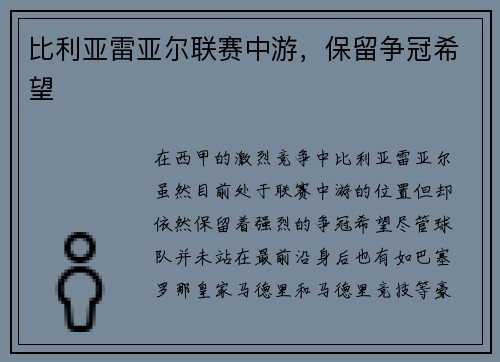 比利亚雷亚尔联赛中游，保留争冠希望

在西甲的激烈竞争中比利亚雷亚尔虽然目前处于联赛中游的位置但却依然保留着强烈的争冠希望尽管球队并未站在最前沿身后也有如巴塞罗那皇家马德里和马德里竞技等豪